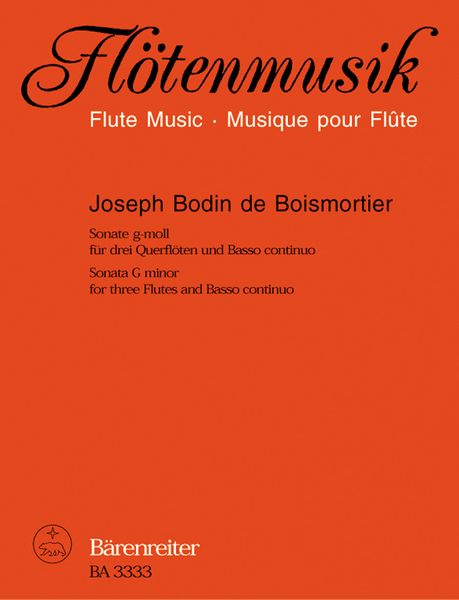 Flötenmusik
Flute Music · Musique pour Flûte

Joseph Bodin de Boismortier

Sonate g-moll
für drei Querflöten und Basso continuo
Sonata G minor
for three Flutes and Basso continuo

Bärenreiter
BA 3333